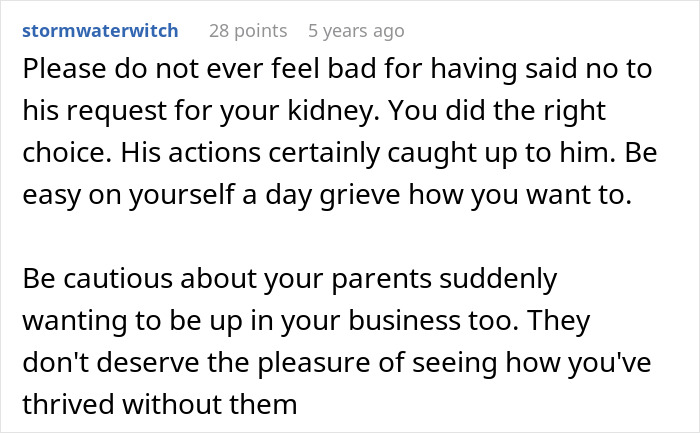 stormwaterwitch 28 points 5 years ago

Please do not ever feel bad for having said no to his request for your kidney. You did the right choice. His actions certainly caught up to him. Be easy on yourself a day grieve how you want to.

Be cautious about your parents suddenly wanting to be up in your business too. They don't deserve the pleasure of seeing how you've thrived without them